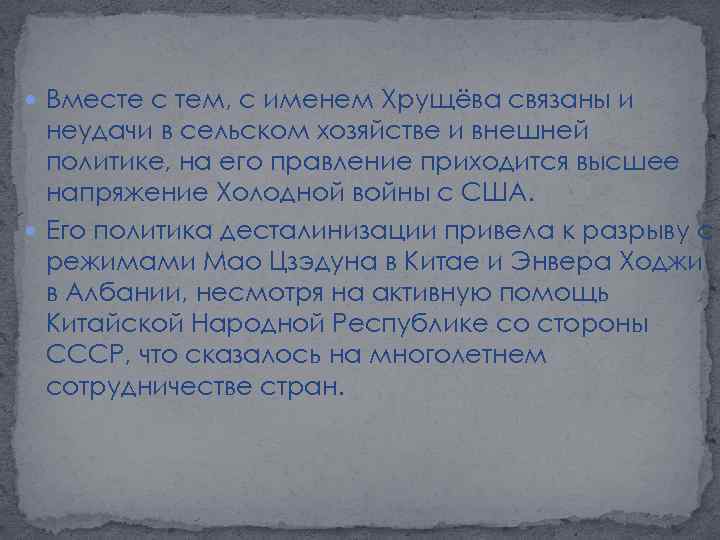 Вместе с тем, с именем Хрущёва связаны и неудачи в сельском хозяйстве и внешней политике, на его правление приходится высшее напряжение Холодной войны с США.

Его политика десталинизации привела к разрыву с режимами Мао Цзэдуна в Китае и Энвера Ходжи в Албании, несмотря на активную помощь Китайской Народной Республике со стороны СССР, что сказалось на многолетнем сотрудничестве стран.